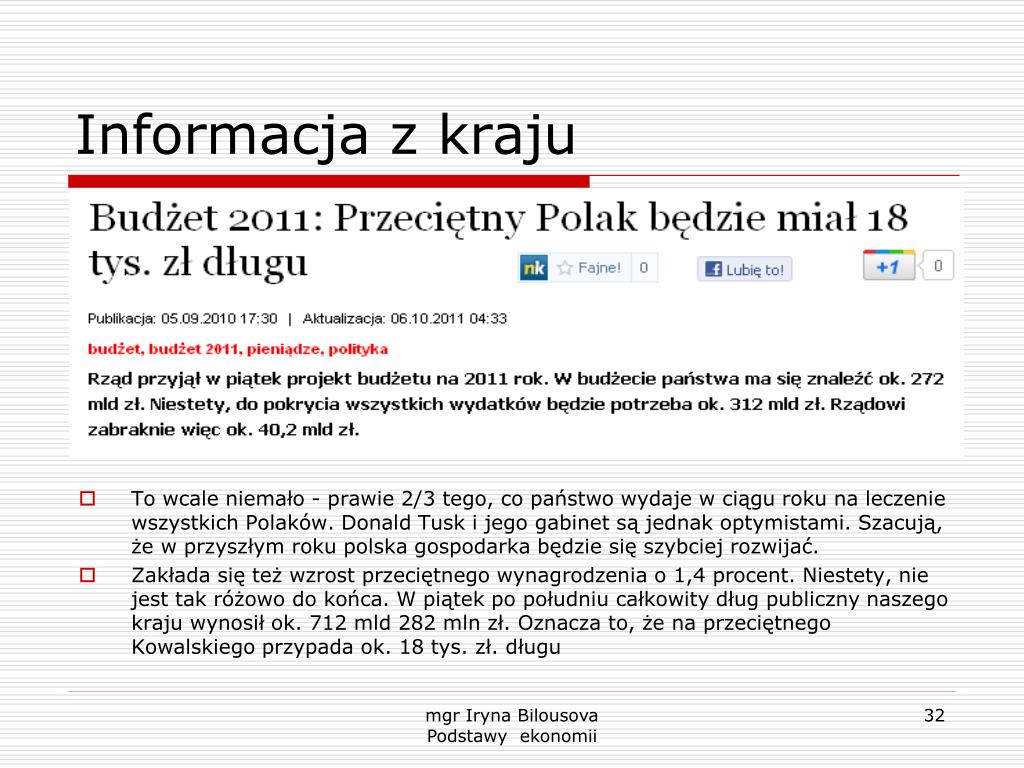 Informacja z kraju

Budżet 2011: Przeciętny Polak będzie miał 18 tys. zł długu

nk Fajne! 0 Lubię to! +1 0

Publikacja: 05.09.2010 17:30 | Aktualizacja: 06.10.2011 04:33

budżet, budżet 2011, pieniądze, polityka

Rząd przyjął w piątek projekt budżetu na 2011 rok. W budżecie państwa ma się znaleźć ok. 272 mld zł. Niestety, do pokrycia wszystkich wydatków będzie potrzeba ok. 312 mld zł. Rządowi zabraknie więc ok. 40,2 mld zł.

To wcale niemało - prawie 2/3 tego, co państwo wydaje w ciągu roku na leczenie wszystkich Polaków. Donald Tusk i jego gabinet są jednak optymistami. Szacują, że w przyszłym roku polska gospodarka będzie się szybciej rozwijać.

Zakłada się też wzrost przeciętnego wynagrodzenia o 1,4 procent. Niestety, nie jest tak różowo do końca. W piątek po południu całkowity dług publiczny naszego kraju wynosił ok. 712 mld 282 mln zł. Oznacza to, że na przeciętnego Kowalskiego przypada ok. 18 tys. zł. długu

mgr Iryna Bilousova
Podstawy ekonomii

32